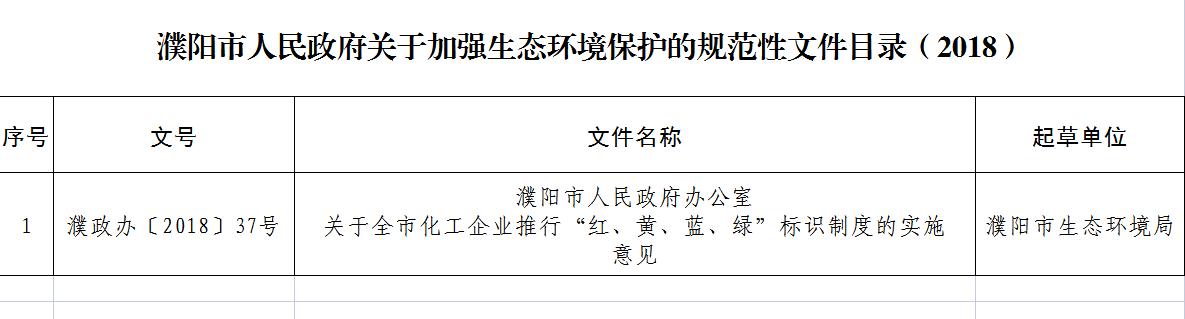 濮阳市人民政府关于加强生态环境保护的规范性文件目录（2018）

| 序号 | 文号 | 文件名称 | 起草单位 |
|---|---|---|---|
| 1 | 濮政办〔2018〕37号 | 濮阳市人民政府办公室 关于全市化工企业推行“红、黄、蓝、绿”标识制度的实施意见 | 濮阳市生态环境局 |